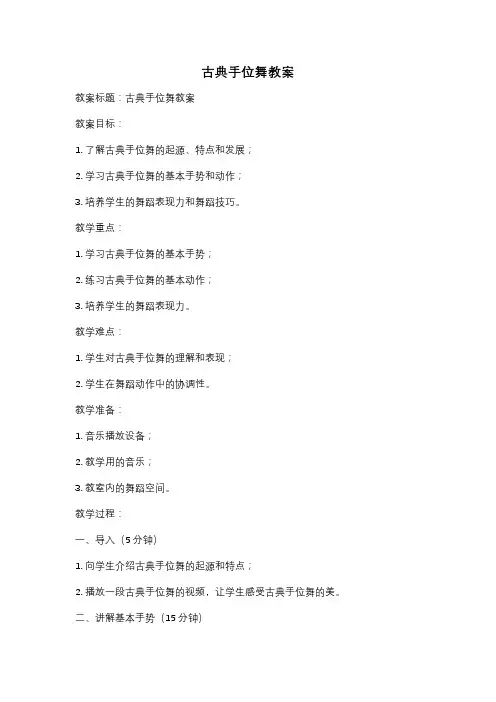 古典手位舞教案

教案标题：古典手位舞教案

教案目标：

1. 了解古典手位舞的起源、特点和发展；

2. 学习古典手位舞的基本手势和动作；

3. 培养学生的舞蹈表现力和舞蹈技巧。

教学重点：

1. 学习古典手位舞的基本手势；

2. 练习古典手位舞的基本动作；

3. 培养学生的舞蹈表现力。

教学难点：

1. 学生对古典手位舞的理解和表现；

2. 学生在舞蹈动作中的协调性。

教学准备：

1. 音乐播放设备；

2. 教学用的音乐；

3. 教室内的舞蹈空间。

教学过程：

一、导入（5 分钟）

1. 向学生介绍古典手位舞的起源和特点；

2. 播放一段古典手位舞的视频，让学生感受古典手位舞的美。

二、讲解基本手势（15 分钟）